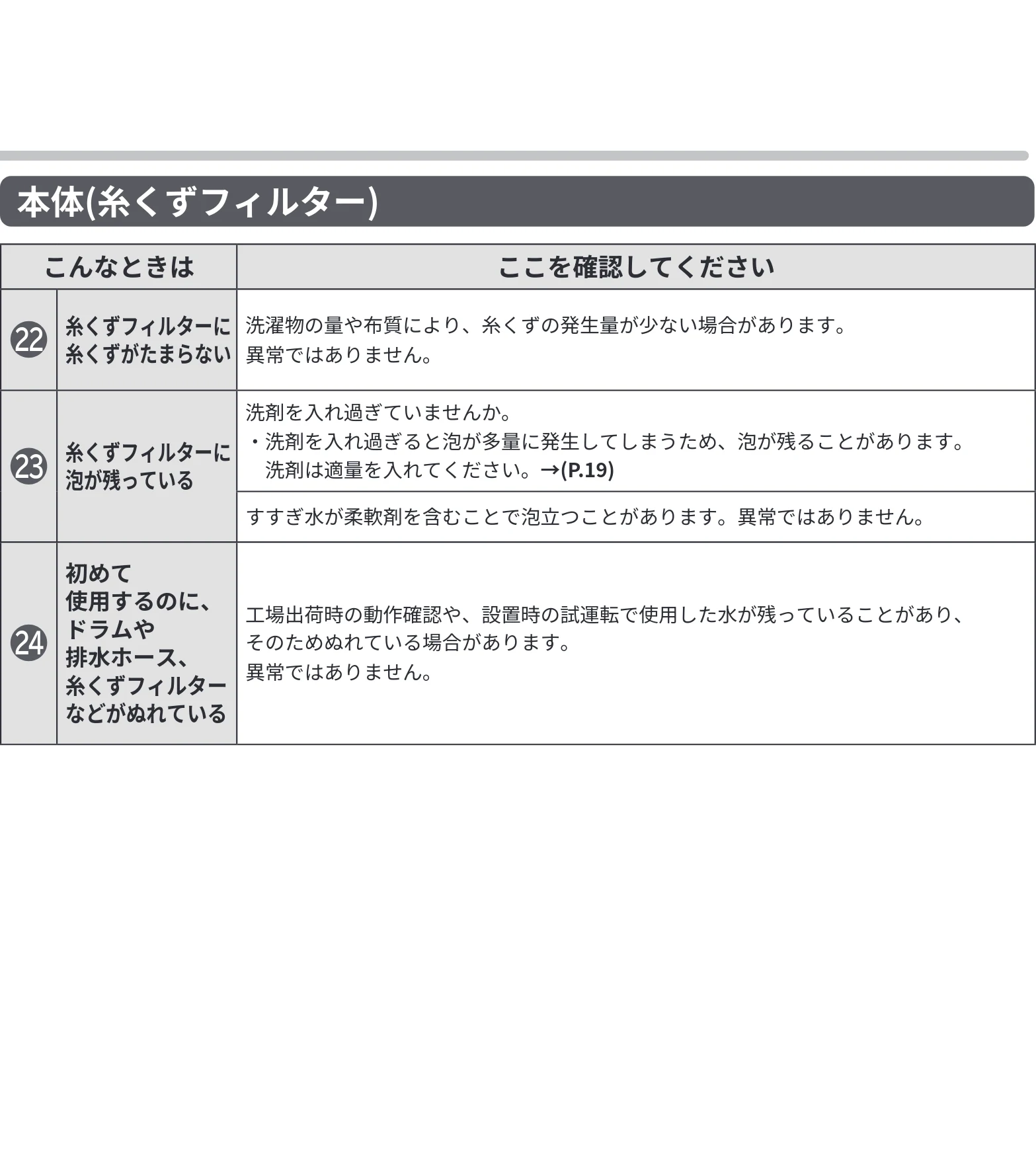 本体(糸くずフィルター)

| こんなときは | | ここを確認してください |
|---|---|---|
| 22 | 糸くずフィルターに糸くずがたまらない | 洗濯物の量や布質により、糸くずの発生量が少ない場合があります。異常ではありません。 |
| 23 | 糸くずフィルターに泡が残っている | 洗剤を入れ過ぎていませんか。・洗剤を入れ過ぎると泡が多量に発生してしまうため、泡が残ることがあります。洗剤は適量を入れてください。→(P.19) |
| | | すすぎ水が柔軟剤を含むことで泡立つことがあります。異常ではありません。 |
| 24 | 初めて使用するのに、ドラムや排水ホース、糸くずフィルターなどがぬれている | 工場出荷時の動作確認や、設置時の試運転で使用した水が残っていることがあり、そのためぬれている場合があります。異常ではありません。 |